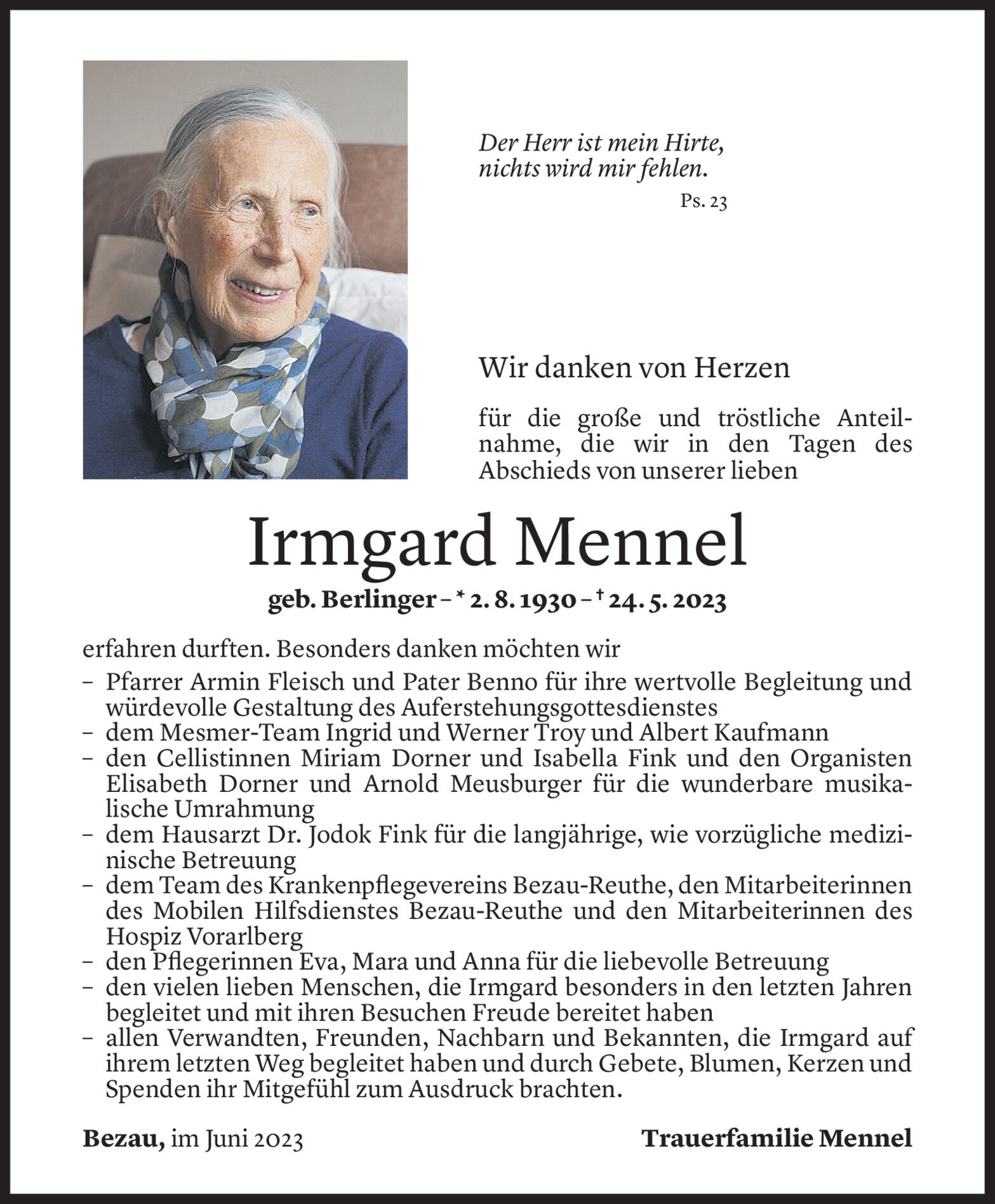 Der Herr ist mein Hirte,
nichts wird mir fehlen.

Ps. 23

Wir danken von Herzen

für die große und tröstliche Anteilnahme, die wir in den Tagen des Abschieds von unserer lieben

Irmgard Mennel

geb. Berlinger – * 2. 8. 1930 – † 24. 5. 2023

erfahren durften. Besonders danken möchten wir

– Pfarrer Armin Fleisch und Pater Benno für ihre wertvolle Begleitung und würdevolle Gestaltung des Auferstehungsgottesdienstes
– dem Mesmer-Team Ingrid und Werner Troy und Albert Kaufmann
– den Cellistinnen Miriam Dorner und Isabella Fink und den Organisten Elisabeth Dorner und Arnold Meusburger für die wunderbare musikalische Umrahmung
– dem Hausarzt Dr. Jodok Fink für die langjährige, wie vorzügliche medizinische Betreuung
– dem Team des Krankenpflegevereins Bezau-Reuthe, den Mitarbeiterinnen des Mobilen Hilfsdienstes Bezau-Reuthe und den Mitarbeiterinnen des Hospiz Vorarlberg
– den Pflegerinnen Eva, Mara und Anna für die liebevolle Betreuung
– den vielen lieben Menschen, die Irmgard besonders in den letzten Jahren begleitet und mit ihren Besuchen Freude bereitet haben
– allen Verwandten, Freunden, Nachbarn und Bekannten, die Irmgard auf ihrem letzten Weg begleitet haben und durch Gebete, Blumen, Kerzen und Spenden ihr Mitgefühl zum Ausdruck brachten.

Bezau, im Juni 2023

Trauerfamilie Mennel